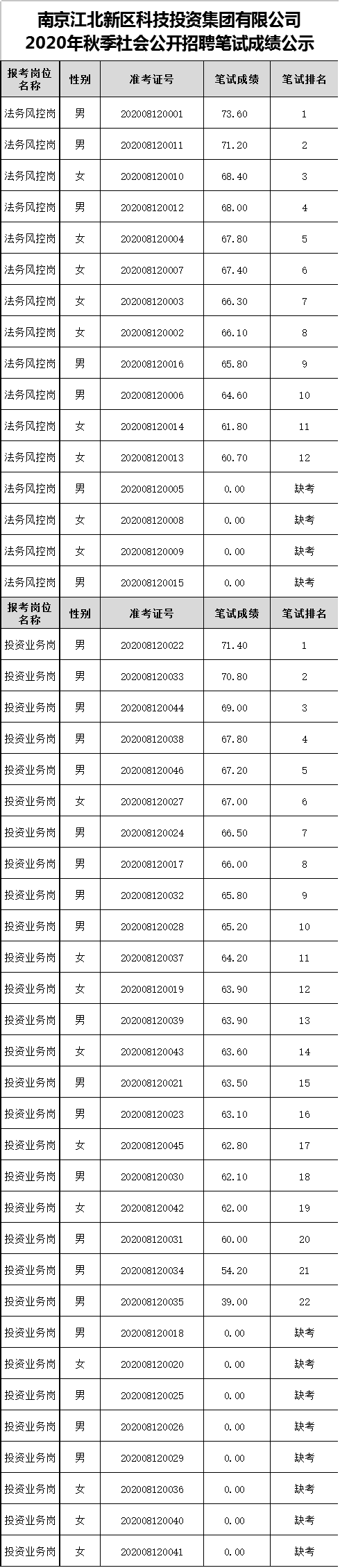 南京江北新区科技投资集团有限公司
2020年秋季社会公开招聘笔试成绩公示

| 报考岗位名称 | 性别 | 准考证号 | 笔试成绩 | 笔试排名 |
|---|---|---|---|---|
| 法务风控岗 | 男 | 202008120001 | 73.60 | 1 |
| 法务风控岗 | 男 | 202008120011 | 71.20 | 2 |
| 法务风控岗 | 女 | 202008120010 | 68.40 | 3 |
| 法务风控岗 | 男 | 202008120012 | 68.00 | 4 |
| 法务风控岗 | 女 | 202008120004 | 67.80 | 5 |
| 法务风控岗 | 女 | 202008120007 | 67.40 | 6 |
| 法务风控岗 | 女 | 202008120003 | 66.30 | 7 |
| 法务风控岗 | 女 | 202008120002 | 66.10 | 8 |
| 法务风控岗 | 男 | 202008120016 | 65.80 | 9 |
| 法务风控岗 | 男 | 202008120006 | 64.60 | 10 |
| 法务风控岗 | 女 | 202008120014 | 61.80 | 11 |
| 法务风控岗 | 女 | 202008120013 | 60.70 | 12 |
| 法务风控岗 | 男 | 202008120005 | 0.00 | 缺考 |
| 法务风控岗 | 女 | 202008120008 | 0.00 | 缺考 |
| 法务风控岗 | 女 | 202008120009 | 0.00 | 缺考 |
| 法务风控岗 | 男 | 202008120015 | 0.00 | 缺考 |
| 报考岗位名称 | 性别 | 准考证号 | 笔试成绩 | 笔试排名 |
| 投资业务岗 | 男 | 202008120022 | 71.40 | 1 |
| 投资业务岗 | 男 | 202008120033 | 70.80 | 2 |
| 投资业务岗 | 男 | 202008120044 | 69.00 | 3 |
| 投资业务岗 | 男 | 202008120038 | 67.80 | 4 |
| 投资业务岗 | 男 | 202008120046 | 67.20 | 5 |
| 投资业务岗 | 女 | 202008120027 | 67.00 | 6 |
| 投资业务岗 | 男 | 202008120024 | 66.50 | 7 |
| 投资业务岗 | 男 | 202008120017 | 66.00 | 8 |
| 投资业务岗 | 男 | 202008120032 | 65.80 | 9 |
| 投资业务岗 | 男 | 202008120028 | 65.20 | 10 |
| 投资业务岗 | 女 | 202008120037 | 64.20 | 11 |
| 投资业务岗 | 女 | 202008120019 | 63.90 | 12 |
| 投资业务岗 | 男 | 202008120039 | 63.90 | 13 |
| 投资业务岗 | 女 | 202008120043 | 63.60 | 14 |
| 投资业务岗 | 男 | 202008120021 | 63.50 | 15 |
| 投资业务岗 | 男 | 202008120023 | 63.10 | 16 |
| 投资业务岗 | 女 | 202008120045 | 62.80 | 17 |
| 投资业务岗 | 男 | 202008120030 | 62.10 | 18 |
| 投资业务岗 | 女 | 202008120042 | 62.00 | 19 |
| 投资业务岗 | 男 | 202008120031 | 60.00 | 20 |
| 投资业务岗 | 男 | 202008120034 | 54.20 | 21 |
| 投资业务岗 | 男 | 202008120035 | 39.00 | 22 |
| 投资业务岗 | 男 | 202008120018 | 0.00 | 缺考 |
| 投资业务岗 | 女 | 202008120020 | 0.00 | 缺考 |
| 投资业务岗 | 男 | 202008120025 | 0.00 | 缺考 |
| 投资业务岗 | 男 | 202008120026 | 0.00 | 缺考 |
| 投资业务岗 | 男 | 202008120029 | 0.00 | 缺考 |
| 投资业务岗 | 女 | 202008120036 | 0.00 | 缺考 |
| 投资业务岗 | 女 | 202008120040 | 0.00 | 缺考 |
| 投资业务岗 | 女 | 202008120041 | 0.00 | 缺考 |